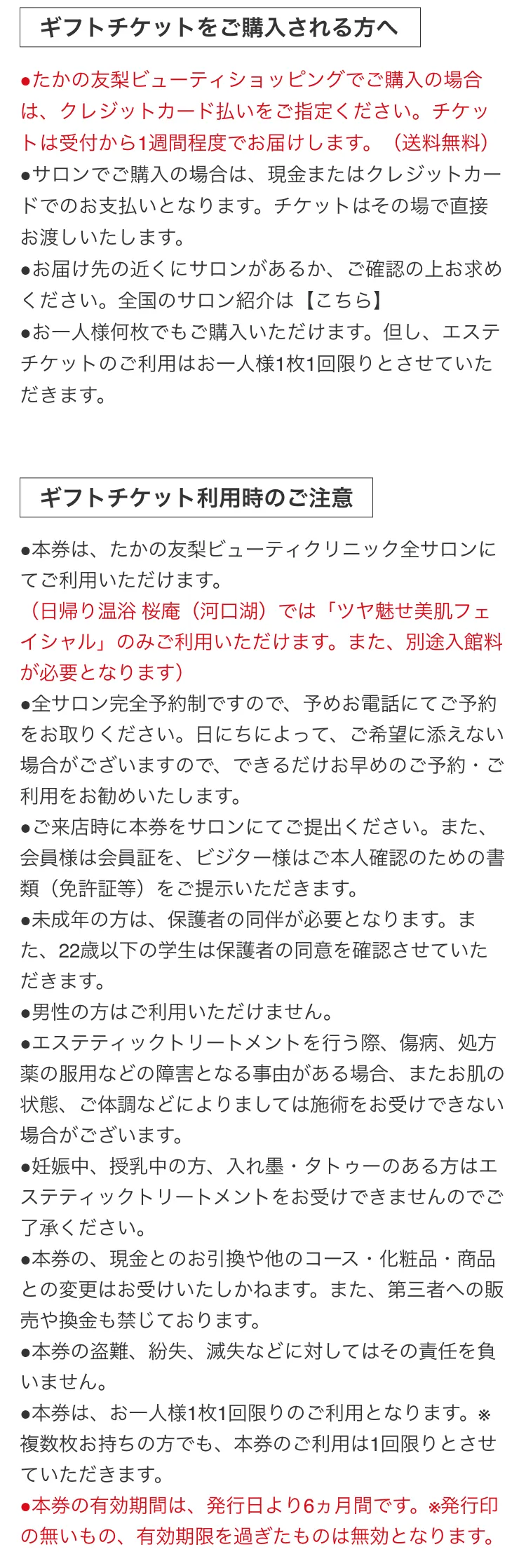 ギフトチケットをご購入される方へ

●たかの友梨ビューティショッピングでご購入の場合は、クレジットカード払いをご指定ください。チケットは受付から1週間程度でお届けします。（送料無料）
●サロンでご購入の場合は、現金またはクレジットカードでのお支払いとなります。チケットはその場で直接お渡しいたします。
●お届け先の近くにサロンがあるか、ご確認の上お求めください。全国のサロン紹介は【こちら】
●お一人様何枚でもご購入いただけます。但し、エステチケットのご利用はお一人様1枚1回限りとさせていただきます。

ギフトチケット利用時のご注意

●本券は、たかの友梨ビューティクリニック全サロンにてご利用いただけます。
（日帰り温浴 桜庵（河口湖）では「ツヤ魅せ美肌フェイシャル」のみご利用いただけます。また、別途入館料が必要となります）
●全サロン完全予約制ですので、予めお電話にてご予約をお取りください。日にちによって、ご希望に添えない場合がございますので、できるだけお早めのご予約・ご利用をお勧めいたします。
●ご来店時に本券をサロンにてご提出ください。また、会員様は会員証を、ビジター様はご本人確認のための書類（免許証等）をご提示いただきます。
●未成年の方は、保護者の同伴が必要となります。また、22歳以下の学生は保護者の同意を確認させていただきます。
●男性の方はご利用いただけません。
●エステティックトリートメントを行う際、傷病、処方薬の服用などの障害となる事由がある場合、またお肌の状態、ご体調などによりましては施術をお受けできない場合がございます。
●妊娠中、授乳中の方、入れ墨・タトゥーのある方はエステティックトリートメントをお受けできませんのでご了承ください。
●本券の、現金とのお引換や他のコース・化粧品・商品との変更はお受けいたしかねます。また、第三者への販売や換金も禁じております。
●本券の盗難、紛失、滅失などに対してはその責任を負いません。
●本券は、お一人様1枚1回限りのご利用となります。※複数枚お持ちの方でも、本券のご利用は1回限りとさせていただきます。
●本券の有効期間は、発行日より6ヵ月間です。※発行印の無いもの、有効期限を過ぎたものは無効となります。